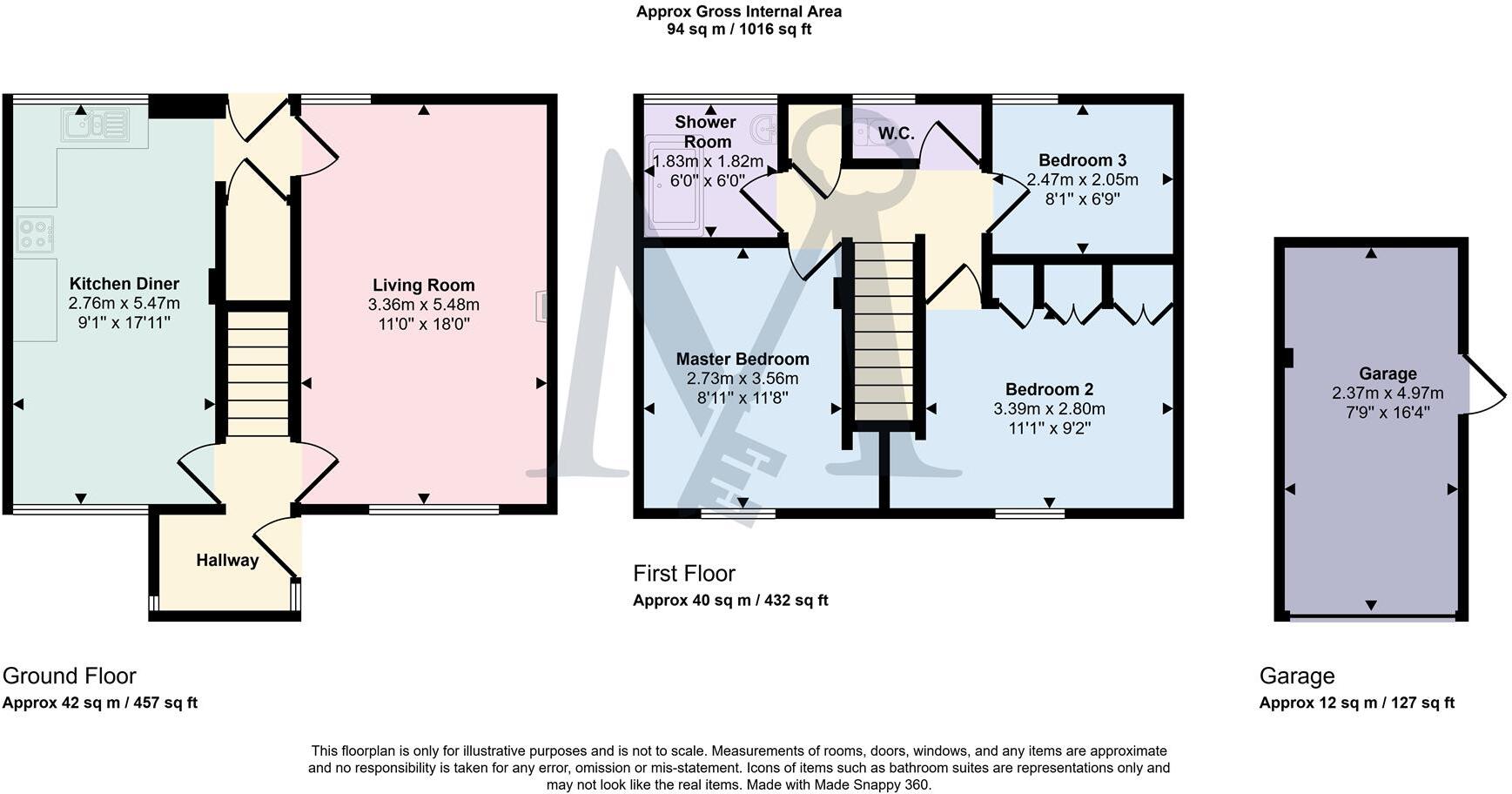 Approx Gross Internal Area
94 sq m / 1016 sq ft

Kitchen Diner
2.76m x 5.47m
9'1" x 17'11"

Living Room
3.36m x 5.48m
11'0" x 18'0"

Hallway

Ground Floor
Approx 42 sq m / 457 sq ft

Shower Room
1.83m x 1.82m
6'0" x 6'0"

W.C.

Bedroom 3
2.47m x 2.05m
8'1" x 6'9"

Master Bedroom
2.73m x 3.56m
8'11" x 11'8"

Bedroom 2
3.39m x 2.80m
11'1" x 9'2"

First Floor
Approx 40 sq m / 432 sq ft

Garage
2.37m x 4.97m
7'9" x 16'4"

Garage
Approx 12 sq m / 127 sq ft

This floorplan is only for illustrative purposes and is not to scale. Measurements of rooms, doors, windows, and any items are approximate and no responsibility is taken for any error, omission or mis-statement. Icons of items such as bathroom suites are representations only and may not look like the real items. Made with Made Snappy 360.